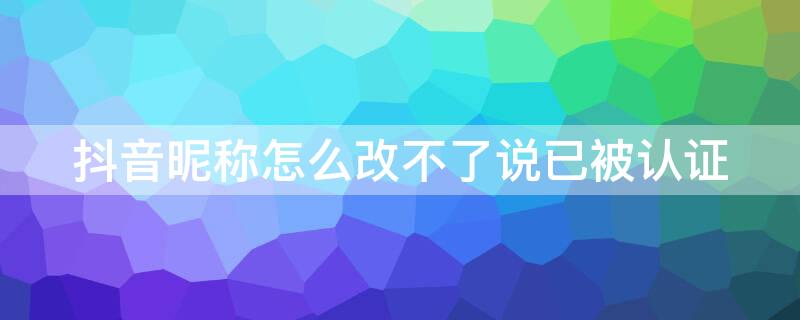 抖音昵称怎么改不了说已被认证